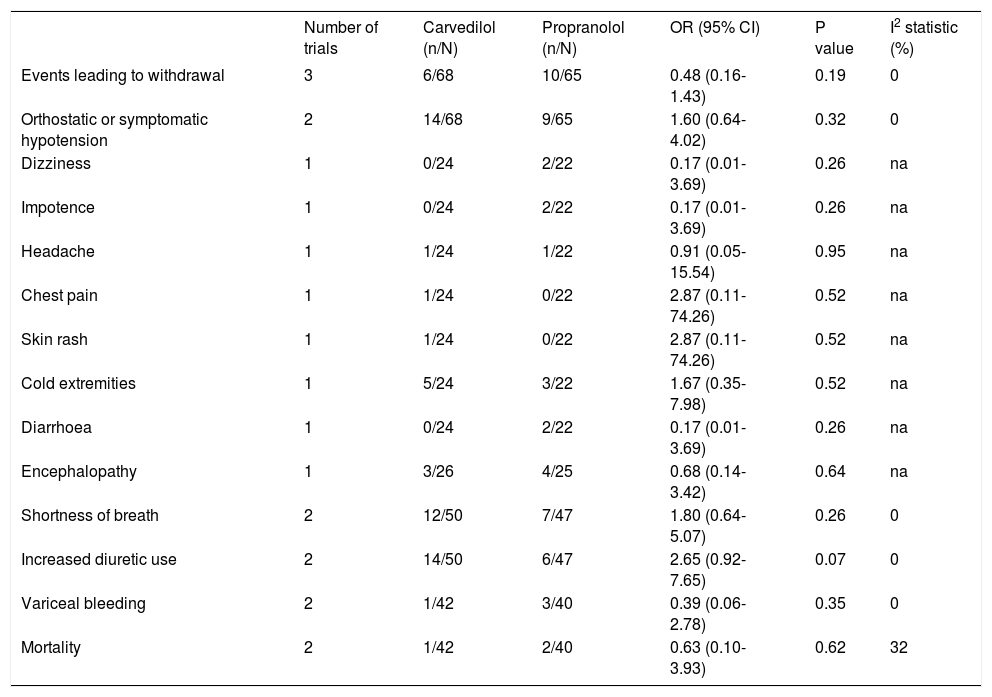 |  | Number of trials | Carvedilol (n/N) | Propranolol (n/N) | OR (95% CI) | P value | $I^2$ statistic (%) |
|---|---|---|---|---|---|---|
| Events leading to withdrawal | 3 | 6/68 | 10/65 | 0.48 (0.16-1.43) | 0.19 | 0 |
| Orthostatic or symptomatic hypotension | 2 | 14/68 | 9/65 | 1.60 (0.64-4.02) | 0.32 | 0 |
| Dizziness | 1 | 0/24 | 2/22 | 0.17 (0.01-3.69) | 0.26 | na |
| Impotence | 1 | 0/24 | 2/22 | 0.17 (0.01-3.69) | 0.26 | na |
| Headache | 1 | 1/24 | 1/22 | 0.91 (0.05-15.54) | 0.95 | na |
| Chest pain | 1 | 1/24 | 0/22 | 2.87 (0.11-74.26) | 0.52 | na |
| Skin rash | 1 | 1/24 | 0/22 | 2.87 (0.11-74.26) | 0.52 | na |
| Cold extremities | 1 | 5/24 | 3/22 | 1.67 (0.35-7.98) | 0.52 | na |
| Diarrhoea | 1 | 0/24 | 2/22 | 0.17 (0.01-3.69) | 0.26 | na |
| Encephalopathy | 1 | 3/26 | 4/25 | 0.68 (0.14-3.42) | 0.64 | na |
| Shortness of breath | 2 | 12/50 | 7/47 | 1.80 (0.64-5.07) | 0.26 | 0 |
| Increased diuretic use | 2 | 14/50 | 6/47 | 2.65 (0.92-7.65) | 0.07 | 0 |
| Variceal bleeding | 2 | 1/42 | 3/40 | 0.39 (0.06-2.78) | 0.35 | 0 |
| Mortality | 2 | 1/42 | 2/40 | 0.63 (0.10-3.93) | 0.62 | 32 |